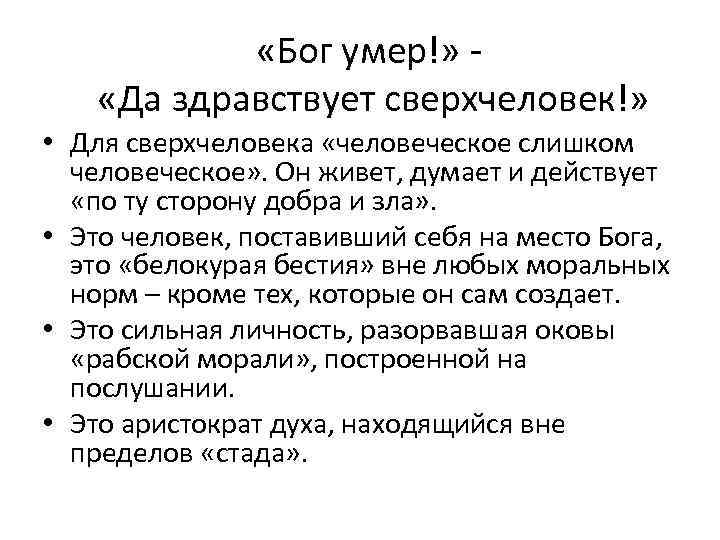 «Бог умер!» -
«Да здравствует сверхчеловек!»

• Для сверхчеловека «человеческое слишком человеческое». Он живет, думает и действует «по ту сторону добра и зла».
• Это человек, поставивший себя на место Бога, это «белокурая бестия» вне любых моральных норм – кроме тех, которые он сам создает.
• Это сильная личность, разорвавшая оковы «рабской морали», построенной на послушании.
• Это аристократ духа, находящийся вне пределов «стада».